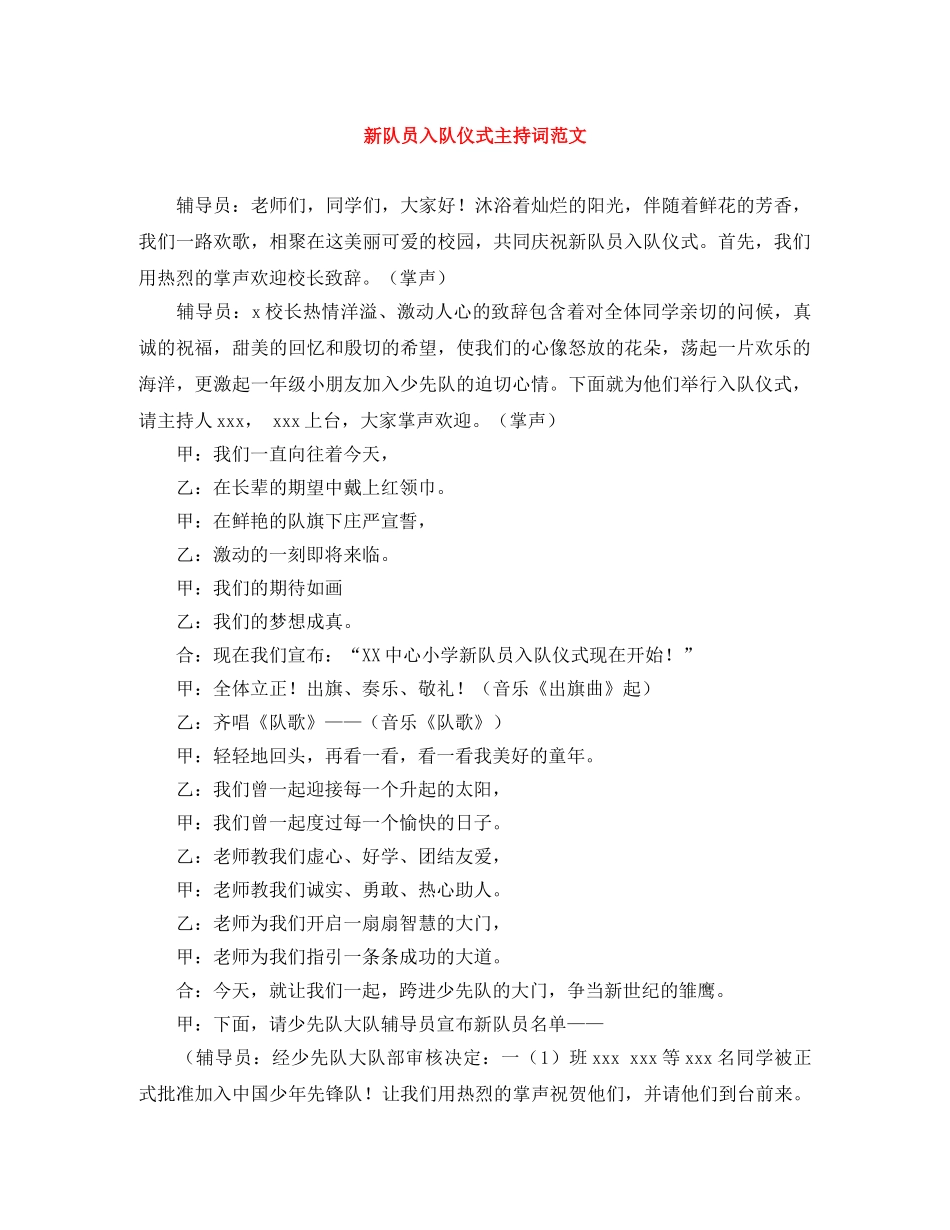 新队员入队仪式主持词范文

辅导员：老师们，同学们，大家好！沐浴着灿烂的阳光，伴随着鲜花的芳香，我们一路欢歌，相聚在这美丽可爱的校园，共同庆祝新队员入队仪式。首先，我们用热烈的掌声欢迎校长致辞。（掌声）

辅导员：x 校长热情洋溢、激动人心的致辞包含着对全体同学亲切的问候，真诚的祝福，甜美的回忆和殷切的希望，使我们的心像怒放的花朵，荡起一片欢乐的海洋，更激起一年级小朋友加入少先队的迫切心情。下面就为他们举行入队仪式，请主持人 xxx， xxx 上台，大家掌声欢迎。（掌声）

甲：我们一直向往着今天，

乙：在长辈的期望中戴上红领巾。

甲：在鲜艳的队旗下庄严宣誓，

乙：激动的一刻即将来临。

甲：我们的期待如画

乙：我们的梦想成真。

合：现在我们宣布：“XX 中心小学新队员入队仪式现在开始！”

甲：全体立正！出旗、奏乐、敬礼！（音乐《出旗曲》起）

乙：齐唱《队歌》——（音乐《队歌》）

甲：轻轻地回头，再看一看，看一看我美好的童年。

乙：我们曾一起迎接每一个升起的太阳，

甲：我们曾一起度过每一个愉快的日子。

乙：老师教我们虚心、好学、团结友爱，

甲：老师教我们诚实、勇敢、热心助人。

乙：老师为我们开启一扇扇智慧的大门，

甲：老师为我们指引一条条成功的大道。

合：今天，就让我们一起，跨进少先队的大门，争当新世纪的雏鹰。

甲：下面，请少先队大队辅导员宣布新队员名单——

（辅导员：经少先队大队部审核决定：一（1）班 xxx xxx 等 xxx 名同学被正式批准加入中国少年先锋队！让我们用热烈的掌声祝贺他们，并请他们到台前来。